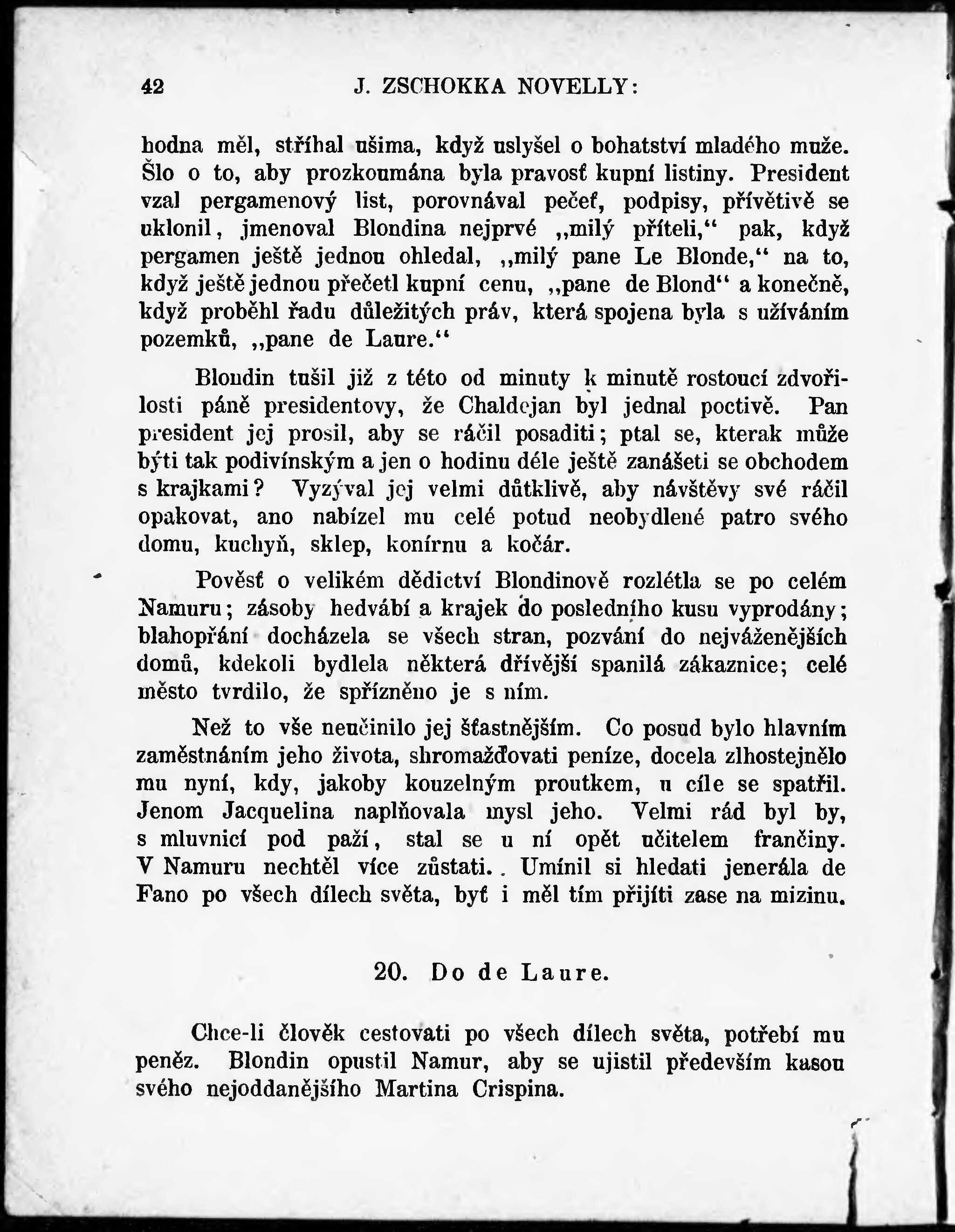 42 J. ZSCHOKKA NOVELLY:

hodna měl, stříhal ušima, když uslyšel o bohatství mladého muže. Šlo o to, aby prozkoumána byla pravosť kupní listiny. President vzal pergamenový list, porovnával pečeť, podpisy, přívětivě se uklonil, jmenoval Blondina nejprvé „milý příteli,“ pak, když pergamen ještě jednou ohledal, „milý pane Le Blonde,“ na to, když ještě jednou přečetl kupní cenu, „pane de Blond“ a konečně, když proběhl řadu důležitých práv, která spojena byla s užíváním pozemků, „pane de Laure.“

Blondin tušil již z této od minuty k minutě rostoucí zdvořilosti páně presidentovy, že Chaldejan byl jednal poctivě. Pan president jej prosil, aby se ráčil posaditi; ptal se, kterak může býti tak podivínským a jen o hodinu déle ještě zanášeti se obchodem s krajkami? Vyzýval jej velmi důtklivě, aby návštěvy své ráčil opakovat, ano nabízel mu celé potud neobydlené patro svého domu, kuchyň, sklep, konírnu a kočár.

Pověsť o velikém dědictví Blondinově rozlétla se po celém Namuru; zásoby hedvábí a krajek do posledního kusu vyprodány; blahopřání docházela se všech stran, pozvání do nejváženějších domů, kdekoli bydlela některá dřívější spanilá zákaznice; celé město tvrdilo, že spřízněno je s ním.

Než to vše neučinilo jej šťastnějším. Co posud bylo hlavním zaměstnáním jeho života, shromažďovati peníze, docela zlhostejnělo mu nyní, kdy, jakoby kouzelným proutkem, u cíle se spatřil. Jenom Jacquelina naplňovala mysl jeho. Velmi rád byl by, s mluvnicí pod paží, stal se u ní opět učitelem frančiny. V Namuru nechtěl více zůstati. Umínil si hledati jenerála de Fano po všech dílech světa, byť i měl tím přijíti zase na mizinu.

20. Do de Laure.

Chce-li člověk cestovati po všech dílech světa, potřebí mu peněz. Blondin opustil Namur, aby se ujistil především kasou svého nejoddanějšího Martina Crispina.